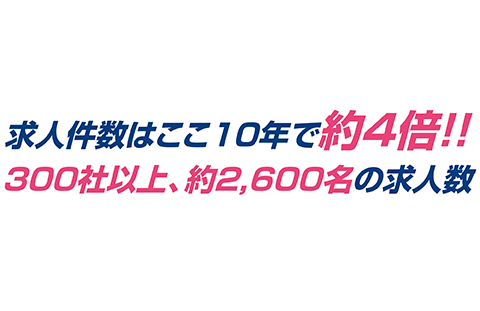 求人件数はここ10年で約4倍!!
300社以上、約2,600名の求人数